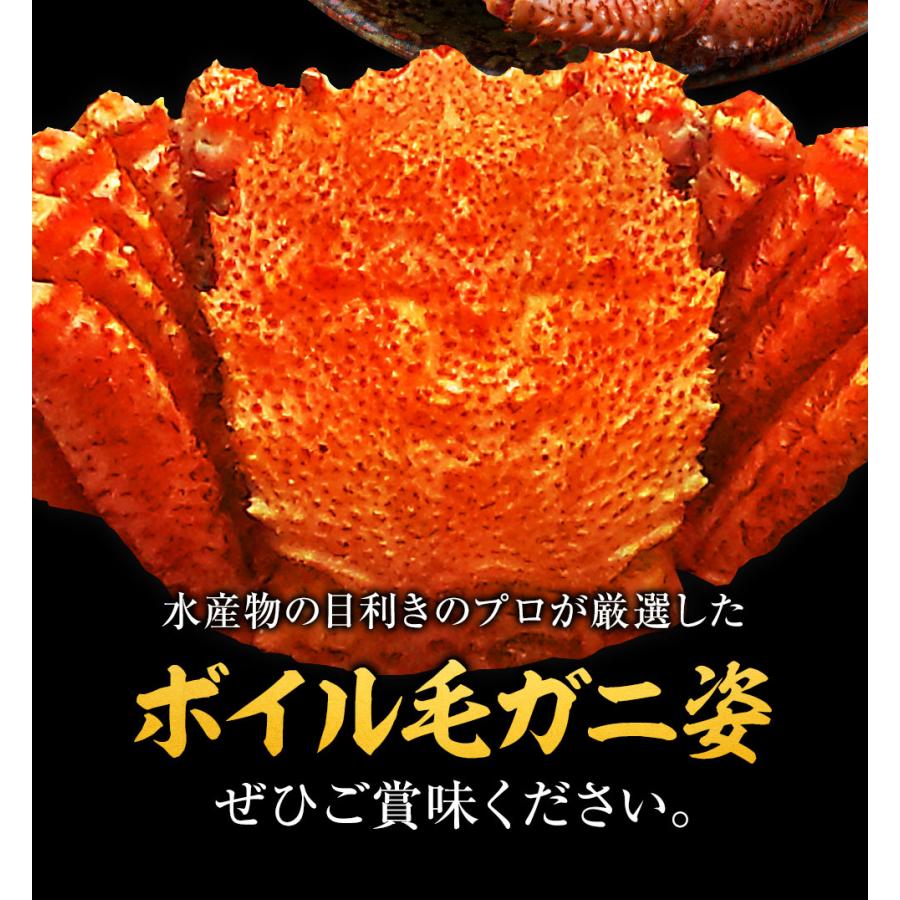 水産物の目利きのプロが厳選した

ボイル毛ガニ姿

ぜひご賞味ください。